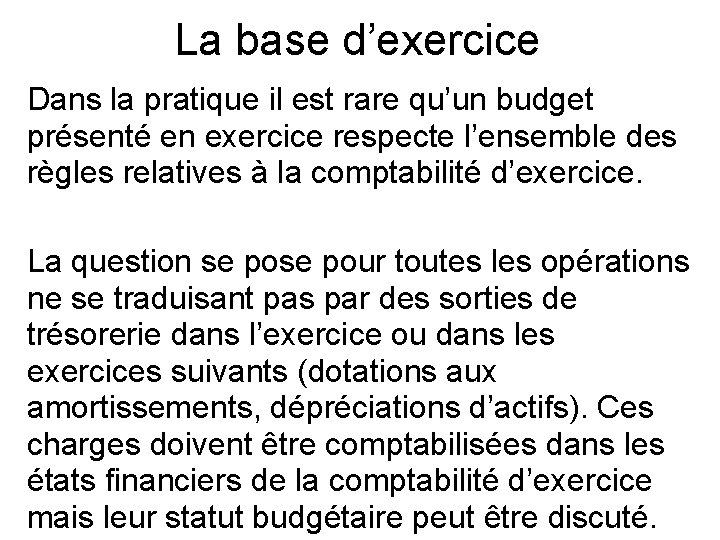 La base d’exercice

Dans la pratique il est rare qu’un budget présenté en exercice respecte l’ensemble des règles relatives à la comptabilité d’exercice.

La question se pose pour toutes les opérations ne se traduisant pas par des sorties de trésorerie dans l’exercice ou dans les exercices suivants (dotations aux amortissements, dépréciations d’actifs). Ces charges doivent être comptabilisées dans les états financiers de la comptabilité d’exercice mais leur statut budgétaire peut être discuté.